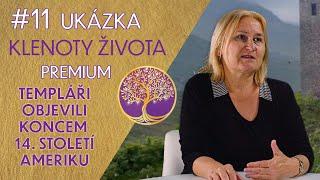 #11 UKÁZKA
KLENOTY ŽIVOTA
PREMIUM
TEMPLÁŘI OBJEVILI KONCEM 14. STOLETÍ AMERIKU